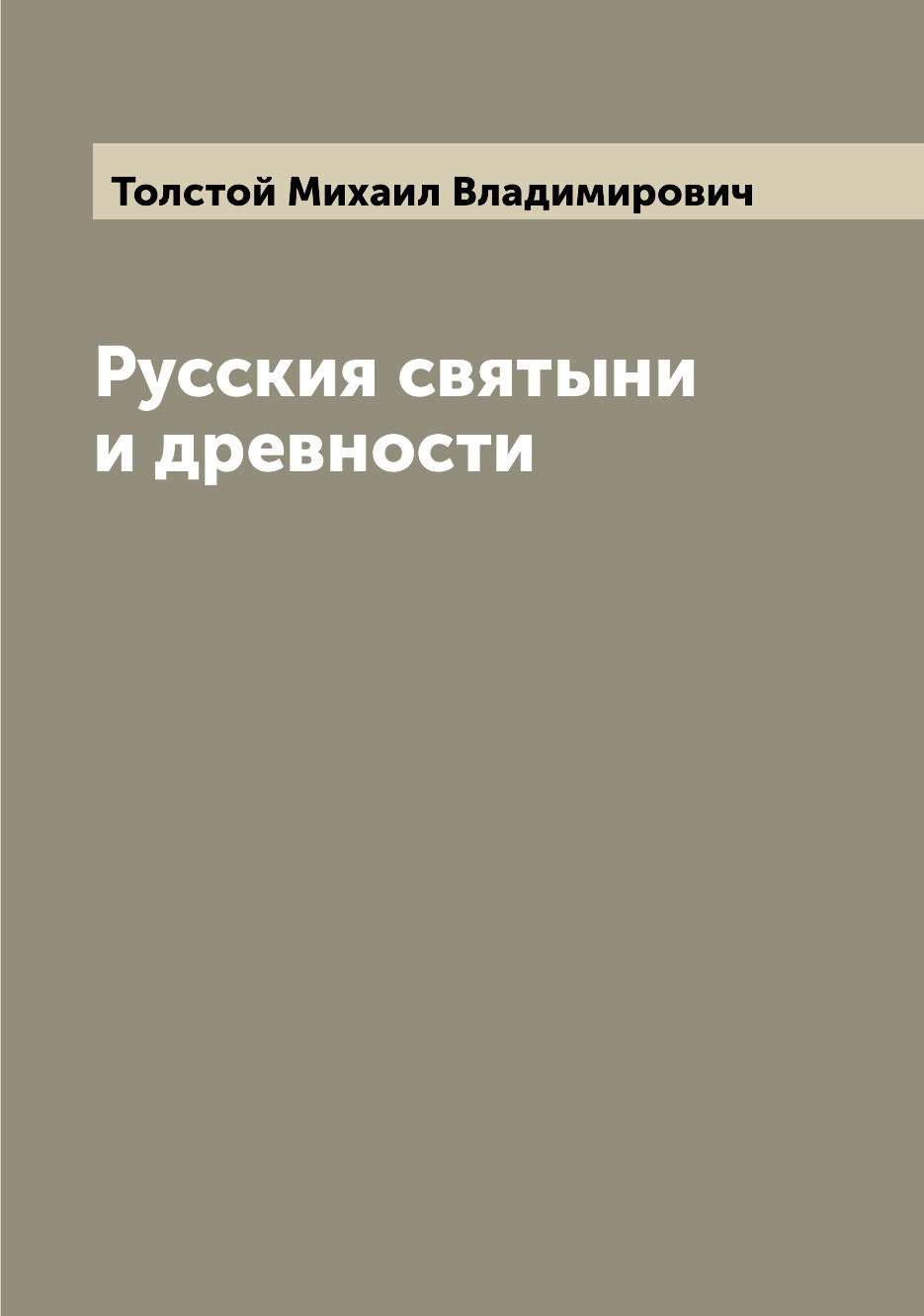 Толстой Михаил Владимирович

Русския святыни и древности